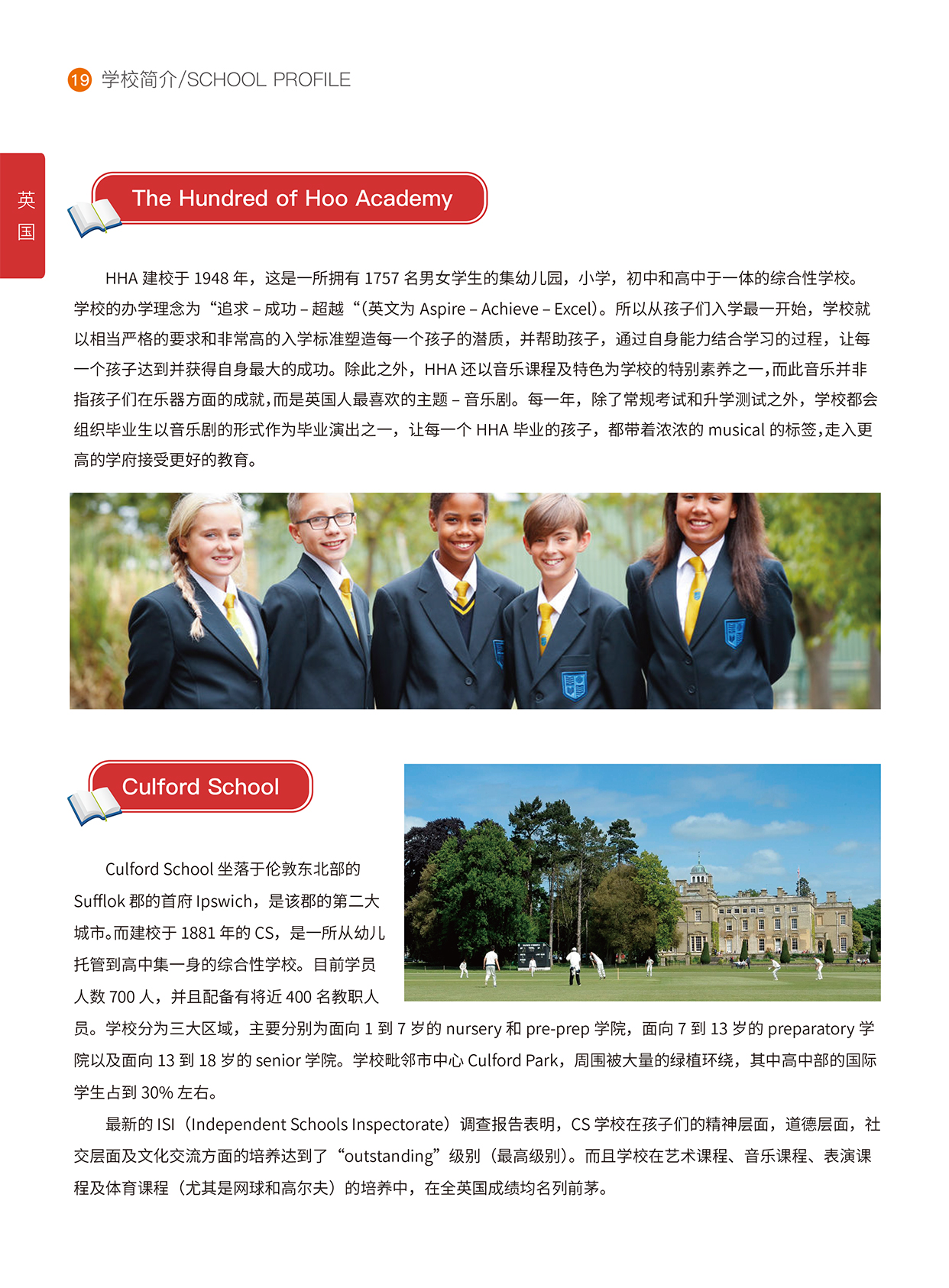 19 学校简介/SCHOOL PROFILE

英国

The Hundred of Hoo Academy

HHA 建校于 1948 年，这是一所拥有 1757 名男女学生的集幼儿园，小学，初中和高中于一体的综合性学校。学校的办学理念为“追求 – 成功 – 超越“(英文为 Aspire – Achieve – Excel)。所以从孩子们入学最一开始，学校就以相当严格的要求和非常高的入学标准塑造每一个孩子的潜质，并帮助孩子，通过自身能力结合学习的过程，让每一个孩子达到并获得自身最大的成功。除此之外，HHA 还以音乐课程及特色为学校的特别素养之一,而此音乐并非指孩子们在乐器方面的成就,而是英国人最喜欢的主题 – 音乐剧。每一年，除了常规考试和升学测试之外，学校都会组织毕业生以音乐剧的形式作为毕业演出之一，让每一个 HHA 毕业的孩子，都带着浓浓的 musical 的标签,走入更高的学府接受更好的教育。

Culford School

Culford School 坐落于伦敦东北部的 Sufflok 郡的首府 Ipswich，是该郡的第二大城市。而建校于 1881 年的 CS，是一所从幼儿托管到高中集一身的综合性学校。目前学员人数 700 人，并且配备有将近 400 名教职人员。学校分为三大区域，主要分别为面向 1 到 7 岁的 nursery 和 pre-prep 学院，面向 7 到 13 岁的 preparatory 学院以及面向 13 到 18 岁的 senior 学院。学校毗邻市中心 Culford Park，周围被大量的绿植环绕，其中高中部的国际学生占到 30% 左右。

最新的 ISI（Independent Schools Inspectorate）调查报告表明，CS 学校在孩子们的精神层面，道德层面，社交层面及文化交流方面的培养达到了“outstanding”级别（最高级别）。而且学校在艺术课程、音乐课程、表演课程及体育课程（尤其是网球和高尔夫）的培养中，在全英国成绩均名列前茅。